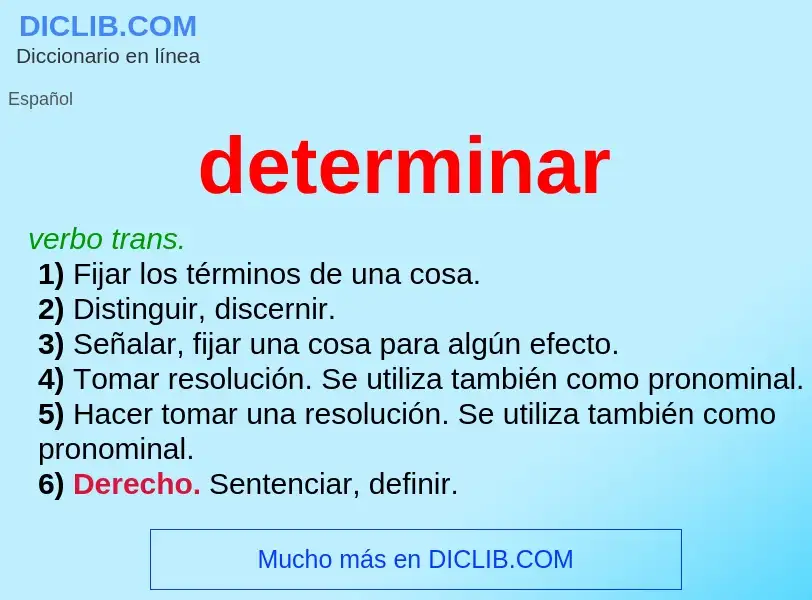 DICLIB.COM
Diccionario en línea

Español

determinar

verbo trans.
1) Fijar los términos de una cosa.
2) Distinguir, discernir.
3) Señalar, fijar una cosa para algún efecto.
4) Tomar resolución. Se utiliza también como pronominal.
5) Hacer tomar una resolución. Se utiliza también como pronominal.
6) Derecho. Sentenciar, definir.

Mucho más en DICLIB.COM